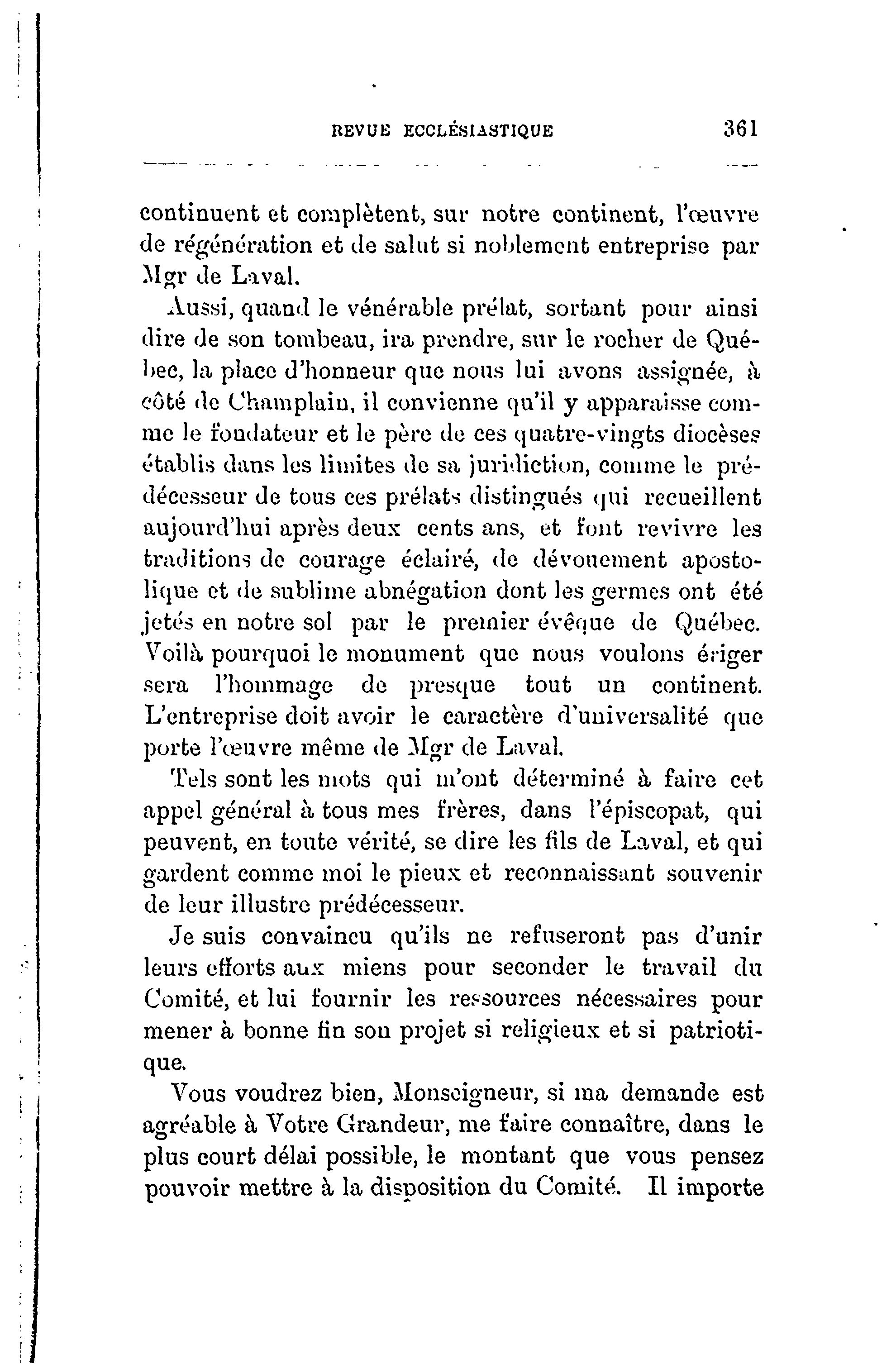 REVUE ECCLÉSIASTIQUE 361

continuent et complètent, sur notre continent, l'œuvre de régénération et de salut si noblement entreprise par Mgr de Laval.

Aussi, quand le vénérable prélat, sortant pour ainsi dire de son tombeau, ira prendre, sur le rocher de Québec, la place d'honneur que nous lui avons assignée, à côté de Champlain, il convienne qu'il y apparaisse comme le fondateur et le père de ces quatre-vingts diocèses établis dans les limites de sa juridiction, comme le prédécesseur de tous ces prélats distingués qui recueillent aujourd'hui après deux cents ans, et font revivre les traditions de courage éclairé, de dévouement apostolique et de sublime abnégation dont les germes ont été jetés en notre sol par le premier évêque de Québec. Voilà pourquoi le monument que nous voulons ériger sera l'hommage de presque tout un continent. L'entreprise doit avoir le caractère d'universalité que porte l'œuvre même de Mgr de Laval.

Tels sont les mots qui m'ont déterminé à faire cet appel général à tous mes frères, dans l'épiscopat, qui peuvent, en toute vérité, se dire les fils de Laval, et qui gardent comme moi le pieux et reconnaissant souvenir de leur illustre prédécesseur.

Je suis convaincu qu'ils ne refuseront pas d'unir leurs efforts aux miens pour seconder le travail du Comité, et lui fournir les ressources nécessaires pour mener à bonne fin son projet si religieux et si patriotique.

Vous voudrez bien, Monseigneur, si ma demande est agréable à Votre Grandeur, me faire connaître, dans le plus court délai possible, le montant que vous pensez pouvoir mettre à la disposition du Comité. Il importe